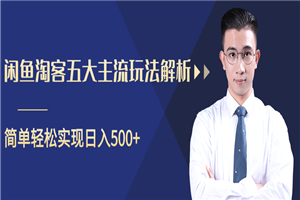 闲鱼淘客五大主流玩法解析

简单轻松实现日入500+